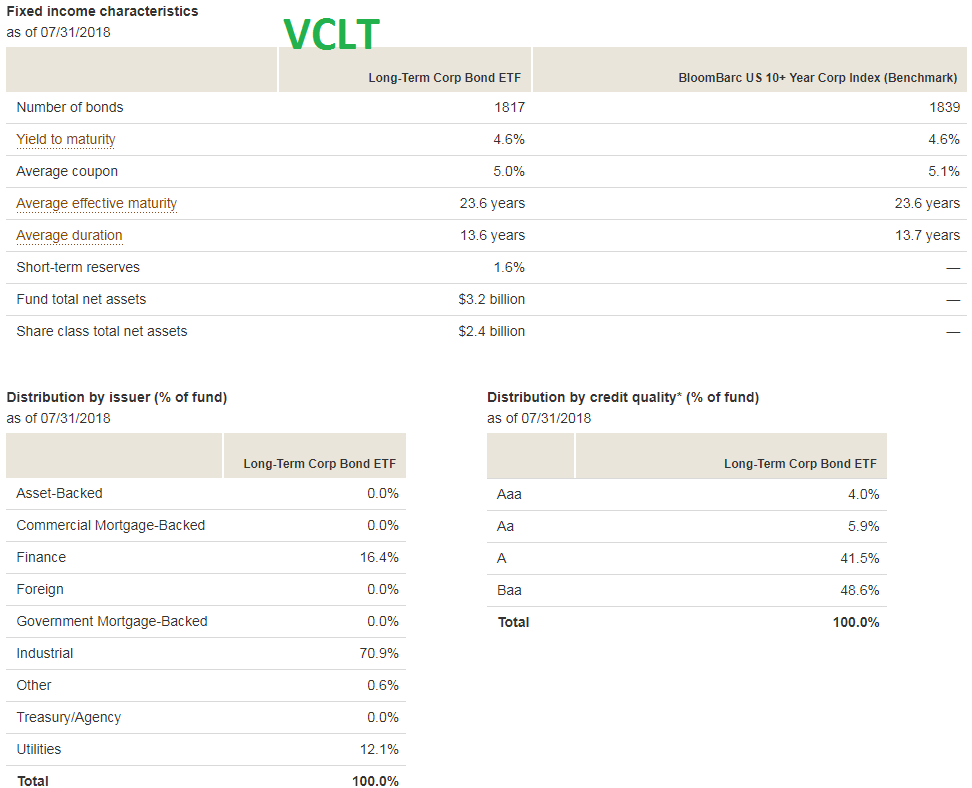 Fixed income characteristics
as of 07/31/2018

VCLT

| | Long-Term Corp Bond ETF | BloomBarc US 10+ Year Corp Index (Benchmark) |
|---|---|---|
| Number of bonds | 1817 | 1839 |
| Yield to maturity | 4.6% | 4.6% |
| Average coupon | 5.0% | 5.1% |
| Average effective maturity | 23.6 years | 23.6 years |
| Average duration | 13.6 years | 13.7 years |
| Short-term reserves | 1.6% | — |
| Fund total net assets | $3.2 billion | — |
| Share class total net assets | $2.4 billion | — |

Distribution by issuer (% of fund)
as of 07/31/2018

| | Long-Term Corp Bond ETF |
|---|---|
| Asset-Backed | 0.0% |
| Commercial Mortgage-Backed | 0.0% |
| Finance | 16.4% |
| Foreign | 0.0% |
| Government Mortgage-Backed | 0.0% |
| Industrial | 70.9% |
| Other | 0.6% |
| Treasury/Agency | 0.0% |
| Utilities | 12.1% |
| Total | 100.0% |

Distribution by credit quality* (% of fund)
as of 07/31/2018

| | Long-Term Corp Bond ETF |
|---|---|
| Aaa | 4.0% |
| Aa | 5.9% |
| A | 41.5% |
| Baa | 48.6% |
| Total | 100.0% |